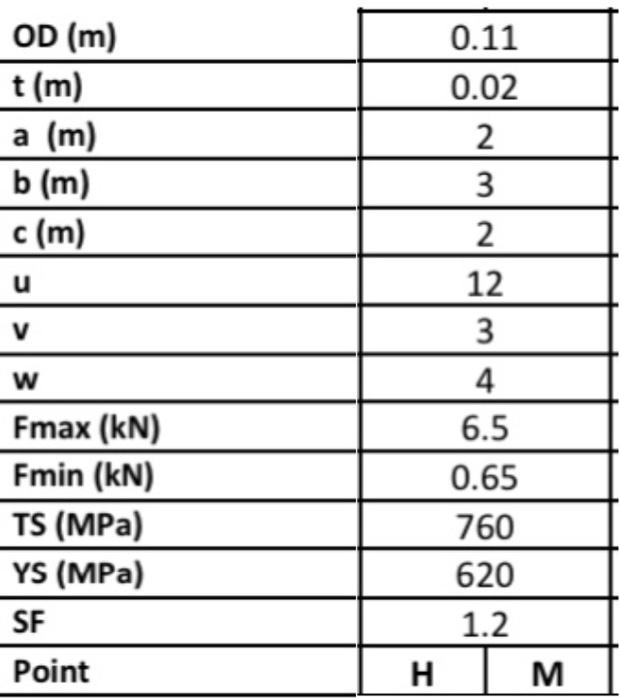 | OD (m) | 0.11 | |
|---|---|---|
| t (m) | 0.02 | |
| a (m) | 2 | |
| b (m) | 3 | |
| c (m) | 2 | |
| u | 12 | |
| v | 3 | |
| w | 4 | |
| Fmax (kN) | 6.5 | |
| Fmin (kN) | 0.65 | |
| TS (MPa) | 760 | |
| YS (MPa) | 620 | |
| SF | 1.2 | |
| Point | H | M |